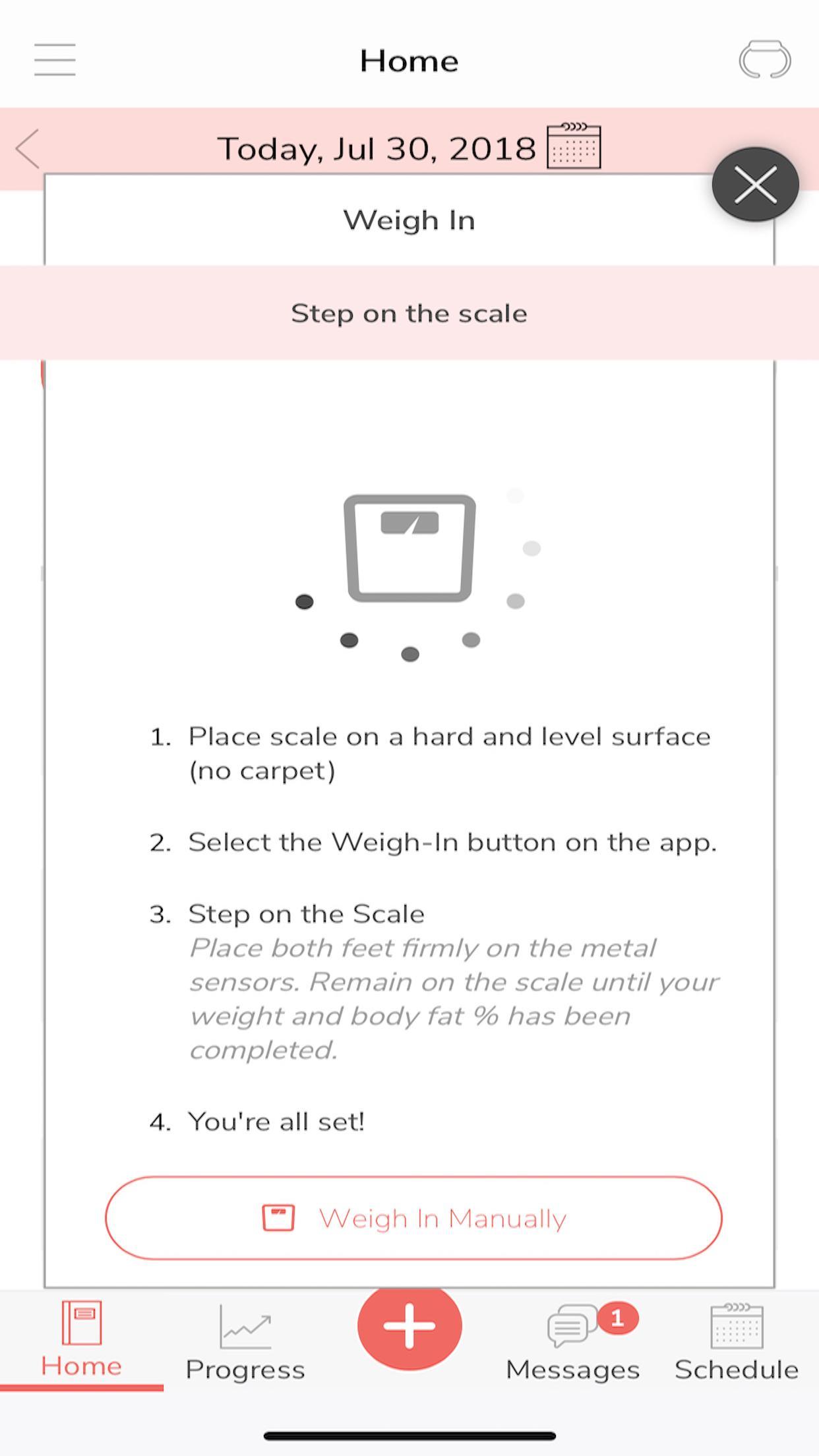 Home

Today, Jul 30, 2018

Weigh In

Step on the scale

1. Place scale on a hard and level surface (no carpet)

2. Select the Weigh-In button on the app.

3. Step on the Scale
Place both feet firmly on the metal sensors. Remain on the scale until your weight and body fat % has been completed.

4. You're all set!

Weigh In Manually

Home
Progress
Messages 1
Schedule